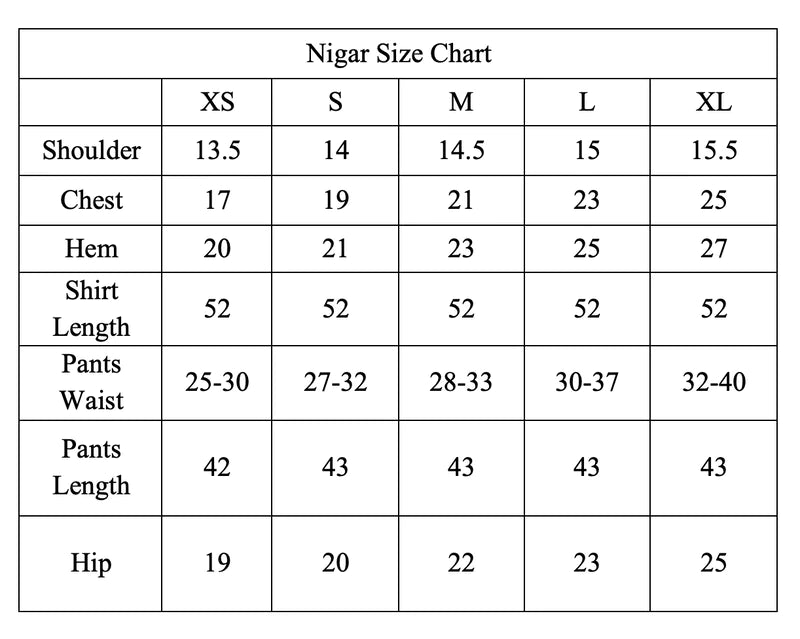 Nigar Size Chart

| | XS | S | M | L | XL |
|---|---|---|---|---|---|
| Shoulder | 13.5 | 14 | 14.5 | 15 | 15.5 |
| Chest | 17 | 19 | 21 | 23 | 25 |
| Hem | 20 | 21 | 23 | 25 | 27 |
| Shirt Length | 52 | 52 | 52 | 52 | 52 |
| Pants Waist | 25-30 | 27-32 | 28-33 | 30-37 | 32-40 |
| Pants Length | 42 | 43 | 43 | 43 | 43 |
| Hip | 19 | 20 | 22 | 23 | 25 |